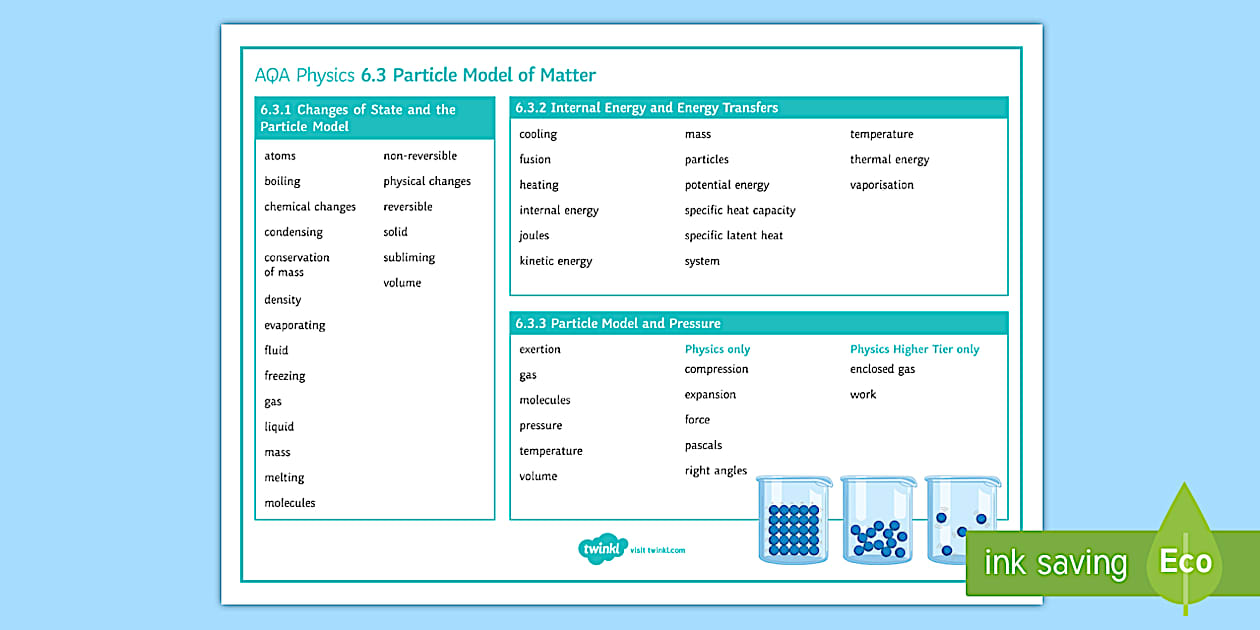 AQA Physics 6.3 Particle Model of Matter

6.3.1 Changes of State and the Particle Model

atoms
boiling
chemical changes
condensing
conservation of mass
density
evaporating
fluid
freezing
gas
liquid
mass
melting
molecules

non-reversible
physical changes
reversible
solid
subliming
volume

6.3.2 Internal Energy and Energy Transfers

cooling
fusion
heating
internal energy
joules
kinetic energy

mass
particles
potential energy
specific heat capacity
specific latent heat
system

temperature
thermal energy
vaporisation

6.3.3 Particle Model and Pressure

exertion
gas
molecules
pressure
temperature
volume

Physics only
compression
expansion
force
pascals
right angles

Physics Higher Tier only
enclosed gas
work

twinkl visit twinkl.com

ink saving Eco